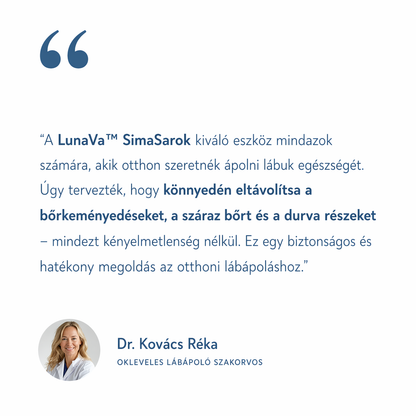 “

“A LunaVa™ SimaSarok kiváló eszköz mindazok számára, akik otthon szeretnék ápolni lábuk egészségét. Úgy tervezték, hogy könnyedén eltávolítsa a bőrkeményedéseket, a száraz bőrt és a durva részeket – mindezt kényelmetlenség nélkül. Ez egy biztonságos és hatékony megoldás az otthoni lábápoláshoz.”

Dr. Kovács Réka
OKLEVELES LÁBÁPOLÓ SZAKORVOS